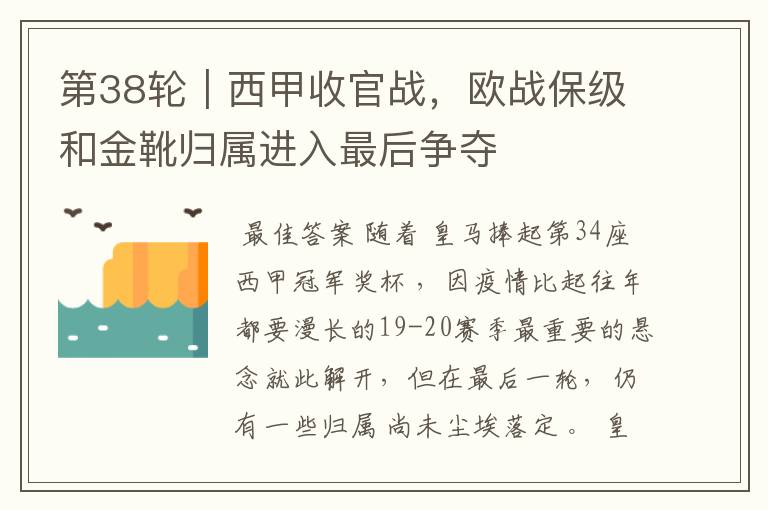 第38轮｜西甲收官战，欧战保级和金靴归属进入最后争夺

最佳答案 随着 皇马捧起第34座西甲冠军奖杯，因疫情比起往年都要漫长的19-20赛季最重要的悬念就此解开，但在最后一轮，仍有一些归属尚未尘埃落定。 皇